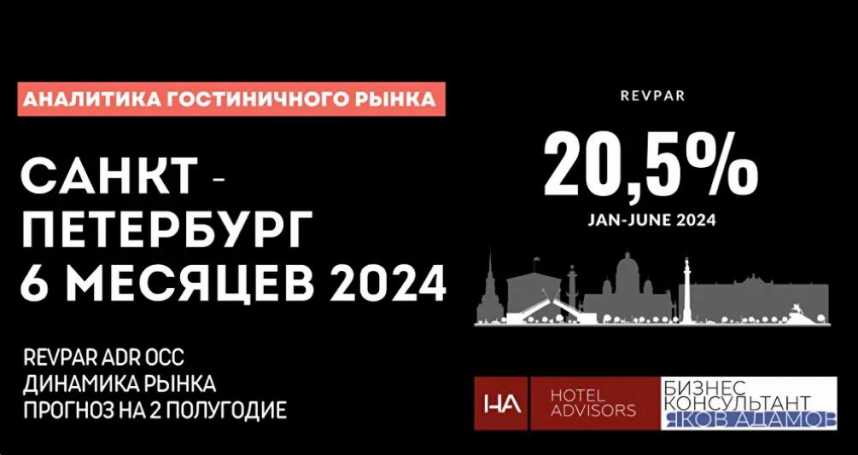 АНАЛИТИКА ГОСТИНИЧНОГО РЫНКА

САНКТ - ПЕТЕРБУРГ 6 МЕСЯЦЕВ 2024

REVPAR ADR OCC
ДИНАМИКА РЫНКА
ПРОГНОЗ НА 2 ПОЛУГОДИЕ

REVPAR

20,5%

JAN-JUNE 2024

HA HOTEL ADVISORS

БИЗНЕС КОНСУЛЬТАНТ ЯКОВ АДАМОВ